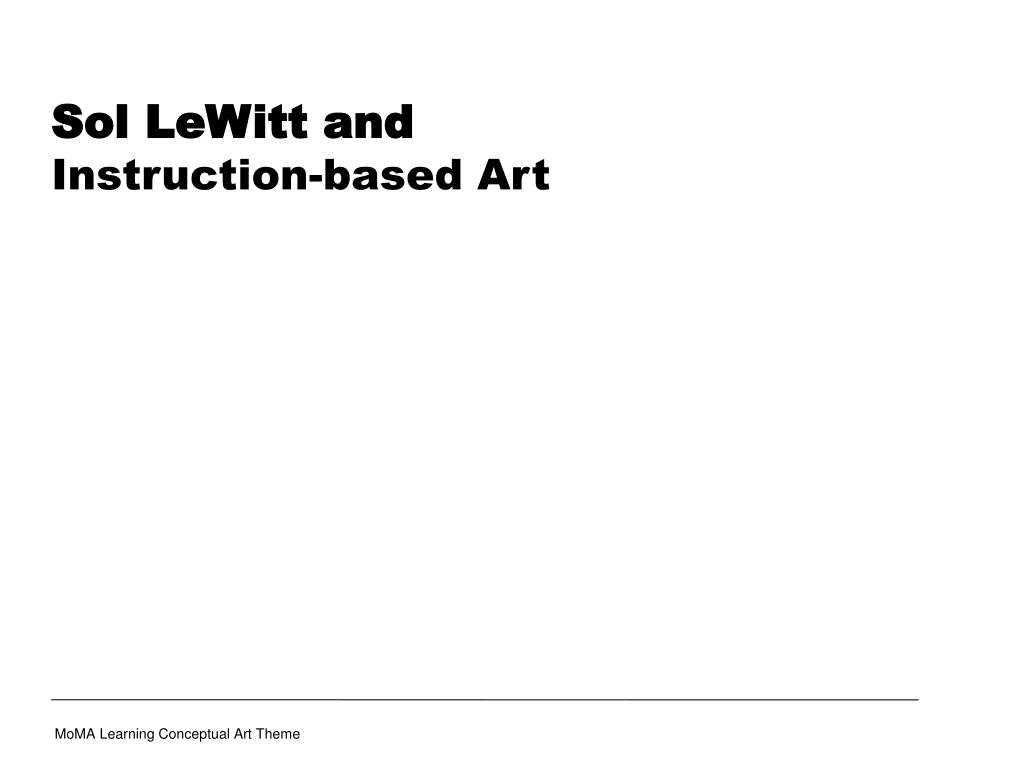 Sol LeWitt and
Instruction-based Art

MoMA Learning Conceptual Art Theme